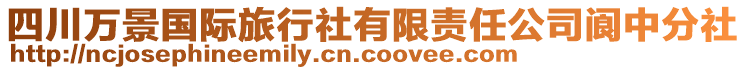 四川万景国际旅行社有限责任公司阆中分社
http://ncjosephineemily.cn.coovee.com